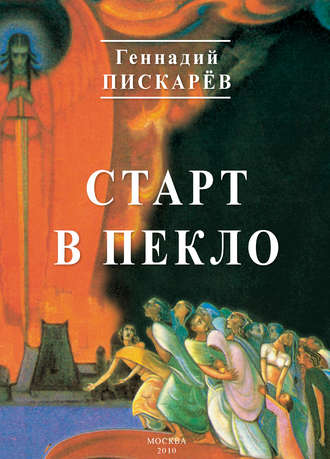 Геннадий
ПИСКАРЁВ

СТАРТ
В ПЕКЛО

МОСКВА
2010